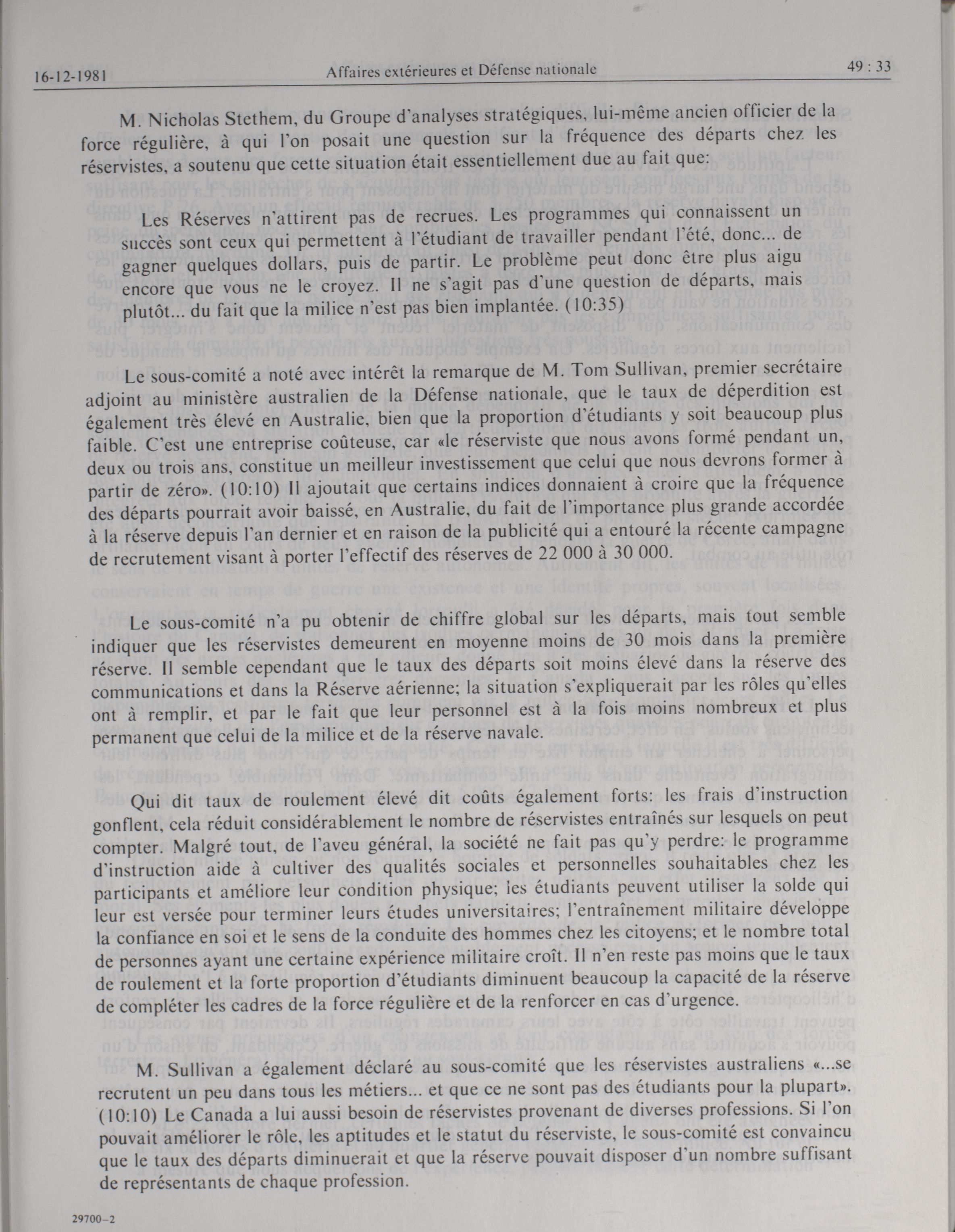 16-12-1981 Affaires extérieures et Défense nationale 49 : 33

M. Nicholas Stethem, du Groupe d'analyses stratégiques, lui-même ancien officier de la force régulière, à qui l'on posait une question sur la fréquence des départs chez les réservistes, a soutenu que cette situation était essentiellement due au fait que:

Les Réserves n'attirent pas de recrues. Les programmes qui connaissent un succès sont ceux qui permettent à l'étudiant de travailler pendant l'été, donc... de gagner quelques dollars, puis de partir. Le problème peut donc être plus aigu encore que vous ne le croyez. Il ne s'agit pas d'une question de départs, mais plutôt... du fait que la milice n'est pas bien implantée. (10:35)

Le sous-comité a noté avec intérêt la remarque de M. Tom Sullivan, premier secrétaire adjoint au ministère australien de la Défense nationale, que le taux de déperdition est également très élevé en Australie, bien que la proportion d'étudiants y soit beaucoup plus faible. C'est une entreprise coûteuse, car «le réserviste que nous avons formé pendant un, deux ou trois ans, constitue un meilleur investissement que celui que nous devrons former à partir de zéro». (10:10) Il ajoutait que certains indices donnaient à croire que la fréquence des départs pourrait avoir baissé, en Australie, du fait de l'importance plus grande accordée à la réserve depuis l'an dernier et en raison de la publicité qui a entouré la récente campagne de recrutement visant à porter l'effectif des réserves de 22 000 à 30 000.

Le sous-comité n'a pu obtenir de chiffre global sur les départs, mais tout semble indiquer que les réservistes demeurent en moyenne moins de 30 mois dans la première réserve. Il semble cependant que le taux des départs soit moins élevé dans la réserve des communications et dans la Réserve aérienne; la situation s'expliquerait par les rôles qu'elles ont à remplir, et par le fait que leur personnel est à la fois moins nombreux et plus permanent que celui de la milice et de la réserve navale.

Qui dit taux de roulement élevé dit coûts également forts: les frais d'instruction gonflent, cela réduit considérablement le nombre de réservistes entraînés sur lesquels on peut compter. Malgré tout, de l'aveu général, la société ne fait pas qu'y perdre: le programme d'instruction aide à cultiver des qualités sociales et personnelles souhaitables chez les participants et améliore leur condition physique; les étudiants peuvent utiliser la solde qui leur est versée pour terminer leurs études universitaires; l'entraînement militaire développe la confiance en soi et le sens de la conduite des hommes chez les citoyens; et le nombre total de personnes ayant une certaine expérience militaire croît. Il n'en reste pas moins que le taux de roulement et la forte proportion d'étudiants diminuent beaucoup la capacité de la réserve de compléter les cadres de la force régulière et de la renforcer en cas d'urgence.

M. Sullivan a également déclaré au sous-comité que les réservistes australiens «...se recrutent un peu dans tous les métiers... et que ce ne sont pas des étudiants pour la plupart». (10:10) Le Canada a lui aussi besoin de réservistes provenant de diverses professions. Si l'on pouvait améliorer le rôle, les aptitudes et le statut du réserviste, le sous-comité est convaincu que le taux des départs diminuerait et que la réserve pouvait disposer d'un nombre suffisant de représentants de chaque profession.

29700-2